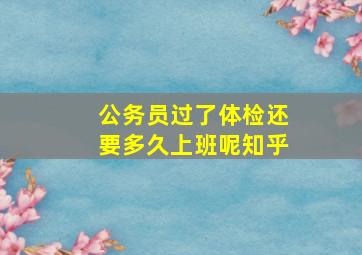 公务员过了体检还要多久上班呢知乎